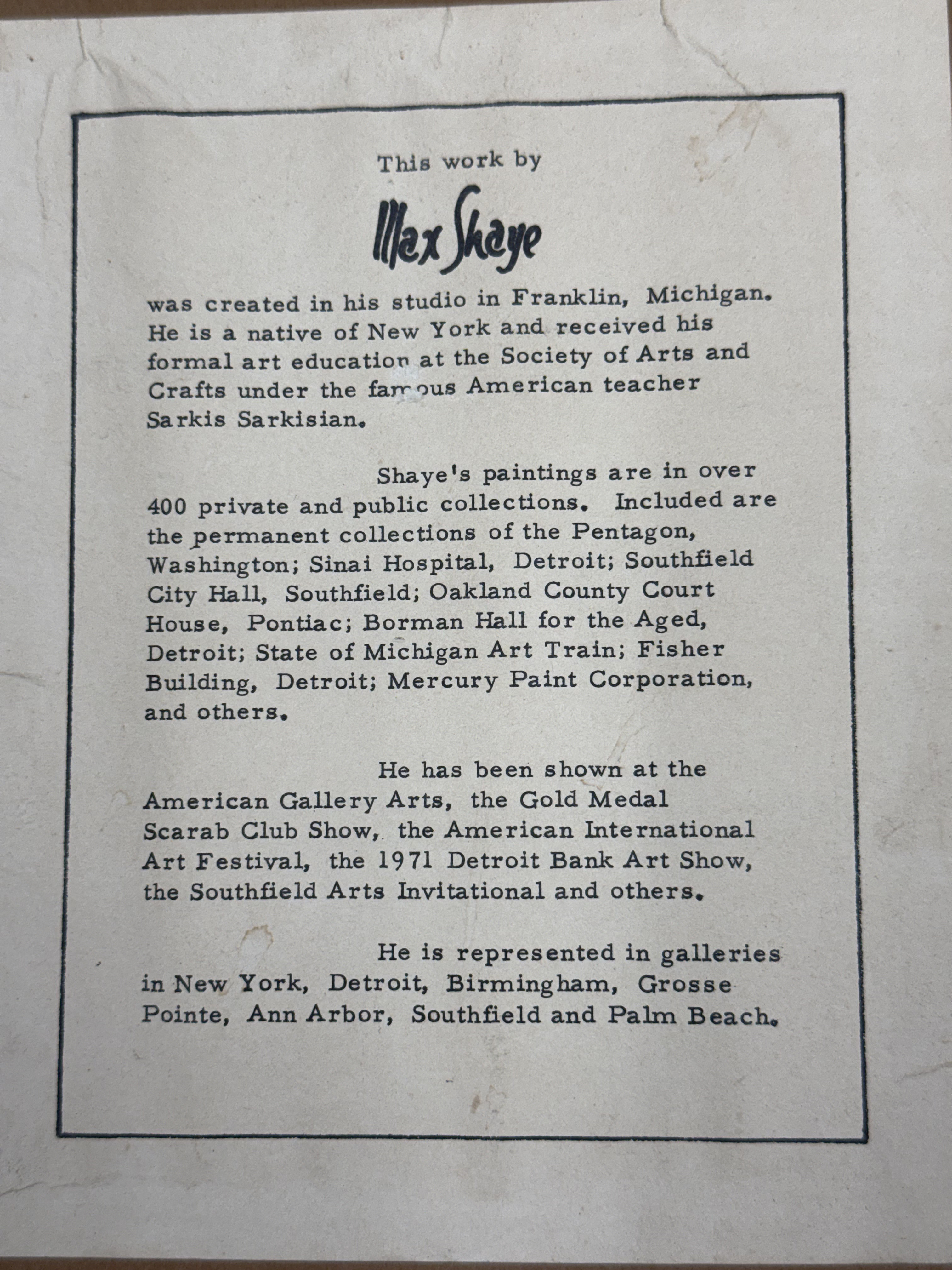 This work by

Max Shaye

was created in his studio in Franklin, Michigan. He is a native of New York and received his formal art education at the Society of Arts and Crafts under the famous American teacher Sarkis Sarkisian.

Shaye's paintings are in over 400 private and public collections. Included are the permanent collections of the Pentagon, Washington; Sinai Hospital, Detroit; Southfield City Hall, Southfield; Oakland County Court House, Pontiac; Borman Hall for the Aged, Detroit; State of Michigan Art Train; Fisher Building, Detroit; Mercury Paint Corporation, and others.

He has been shown at the American Gallery Arts, the Gold Medal Scarab Club Show, the American International Art Festival, the 1971 Detroit Bank Art Show, the Southfield Arts Invitational and others.

He is represented in galleries in New York, Detroit, Birmingham, Grosse Pointe, Ann Arbor, Southfield and Palm Beach.